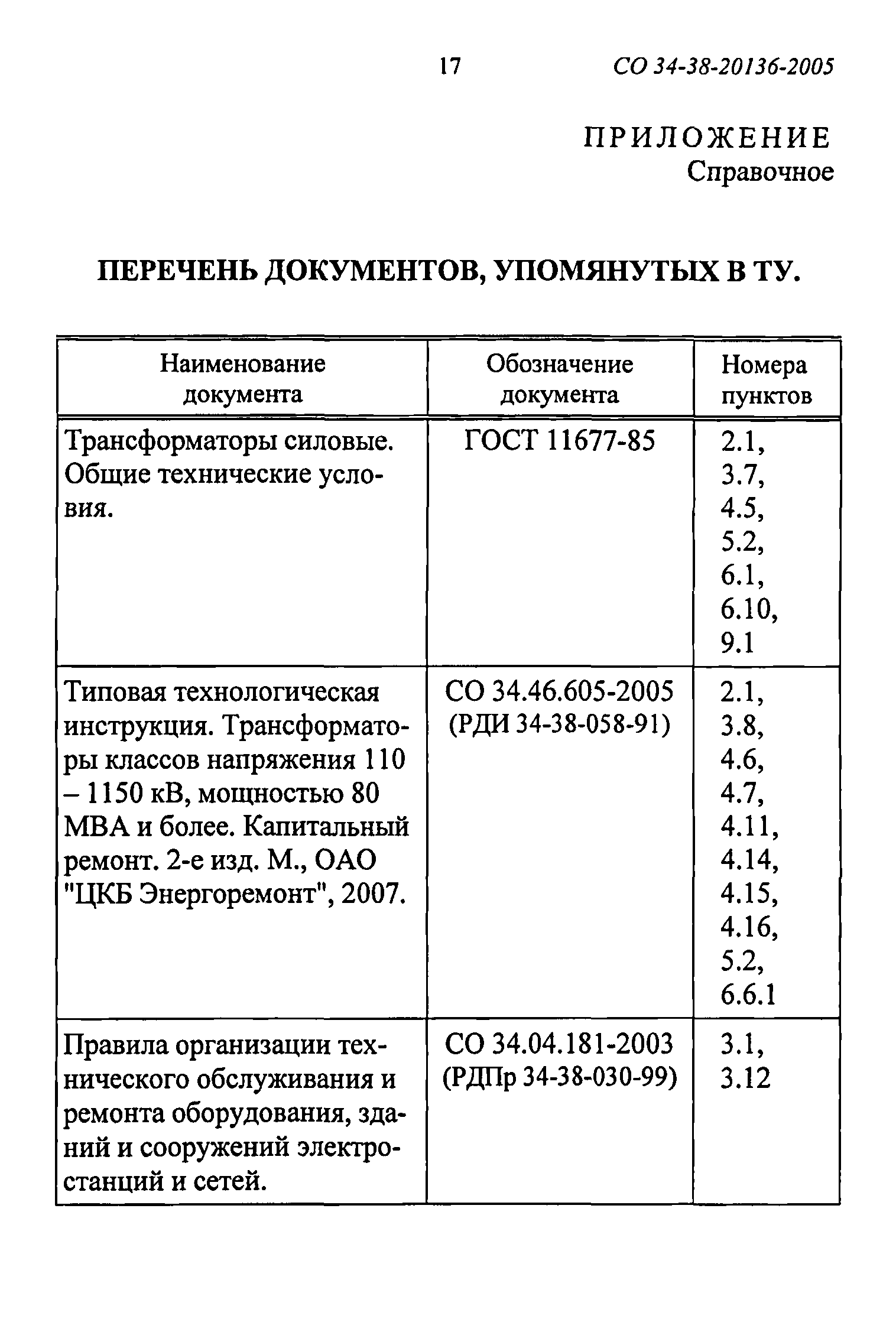 17 СО 34-38-20136-2005

ПРИЛОЖЕНИЕ
Справочное

ПЕРЕЧЕНЬ ДОКУМЕНТОВ, УПОМЯНУТЫХ В ТУ.

| Наименование документа | Обозначение документа | Номера пунктов |
|---|---|---|
| Трансформаторы силовые. Общие технические условия. | ГОСТ 11677-85 | 2.1, 3.7, 4.5, 5.2, 6.1, 6.10, 9.1 |
| Типовая технологическая инструкция. Трансформаторы классов напряжения 110 – 1150 кВ, мощностью 80 МВА и более. Капитальный ремонт. 2-е изд. М., ОАО "ЦКБ Энергоремонт", 2007. | СО 34.46.605-2005 (РДИ 34-38-058-91) | 2.1, 3.8, 4.6, 4.7, 4.11, 4.14, 4.15, 4.16, 5.2, 6.6.1 |
| Правила организации технического обслуживания и ремонта оборудования, зданий и сооружений электростанций и сетей. | СО 34.04.181-2003 (РДПр 34-38-030-99) | 3.1, 3.12 |